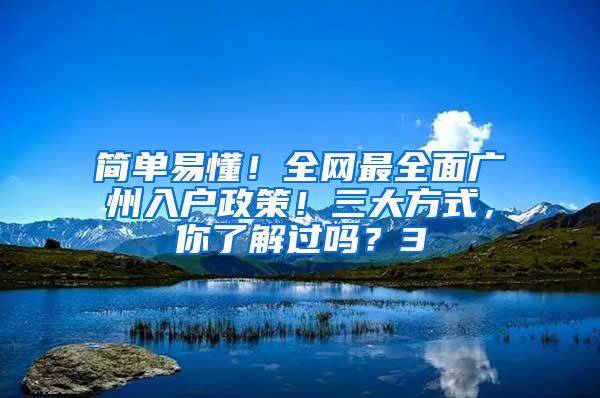 简单易懂！全网最全面广州入户政策！三大方式，你了解过吗？3